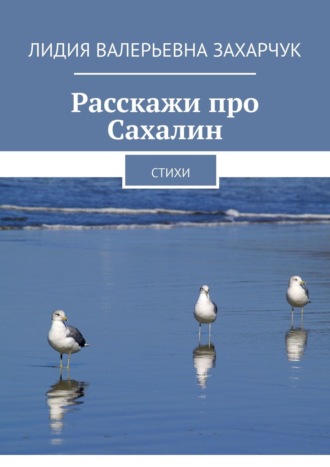 ЛИДИЯ ВАЛЕРЬЕВНА ЗАХАРЧУК

Расскажи про Сахалин

СТИХИ